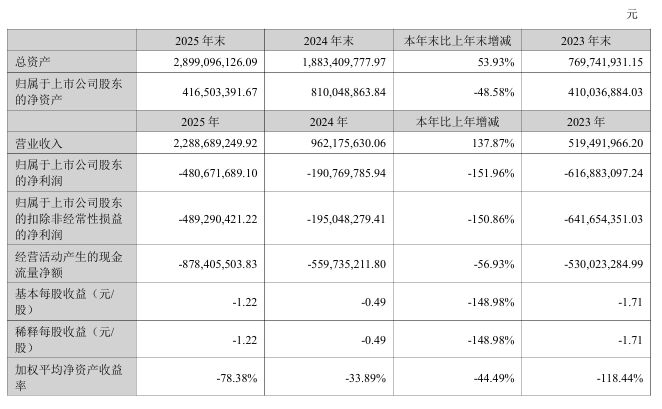 元

|  | 2025年末 | 2024年末 | 本年末比上年末增减 | 2023年末 |
|---|---|---|---|---|
| 总资产 | 2,899,096,126.09 | 1,883,409,777.97 | 53.93% | 769,741,931.15 |
| 归属于上市公司股东的净资产 | 416,503,391.67 | 810,048,863.84 | -48.58% | 410,036,884.03 |
|  | 2025年 | 2024年 | 本年比上年增减 | 2023年 |
| 营业收入 | 2,288,689,249.92 | 962,175,630.06 | 137.87% | 519,491,966.20 |
| 归属于上市公司股东的净利润 | -480,671,689.10 | -190,769,785.94 | -151.96% | -616,883,097.24 |
| 归属于上市公司股东的扣除非经常性损益的净利润 | -489,290,421.22 | -195,048,279.41 | -150.86% | -641,654,351.03 |
| 经营活动产生的现金流量净额 | -878,405,503.83 | -559,735,211.80 | -56.93% | -530,023,284.99 |
| 基本每股收益（元/股） | -1.22 | -0.49 | -148.98% | -1.71 |
| 稀释每股收益（元/股） | -1.22 | -0.49 | -148.98% | -1.71 |
| 加权平均净资产收益率 | -78.38% | -33.89% | -44.49% | -118.44% |